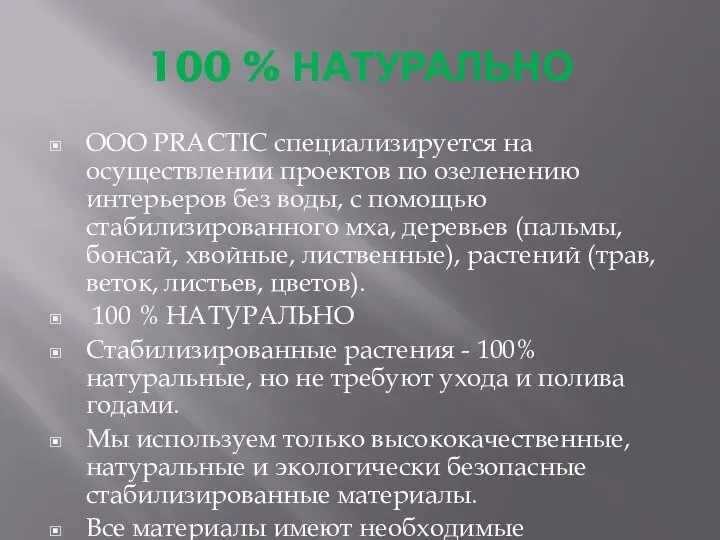 100 % НАТУРАЛЬНО

ООО PRACTIC специализируется на осуществлении проектов по озеленению интерьеров без воды, с помощью стабилизированного мха, деревьев (пальмы, бонсай, хвойные, лиственные), растений (трав, веток, листьев, цветов).

100 % НАТУРАЛЬНО

Стабилизированные растения - 100% натуральные, но не требуют ухода и полива годами.

Мы используем только высококачественные, натуральные и экологически безопасные стабилизированные материалы.

Все материалы имеют необходимые